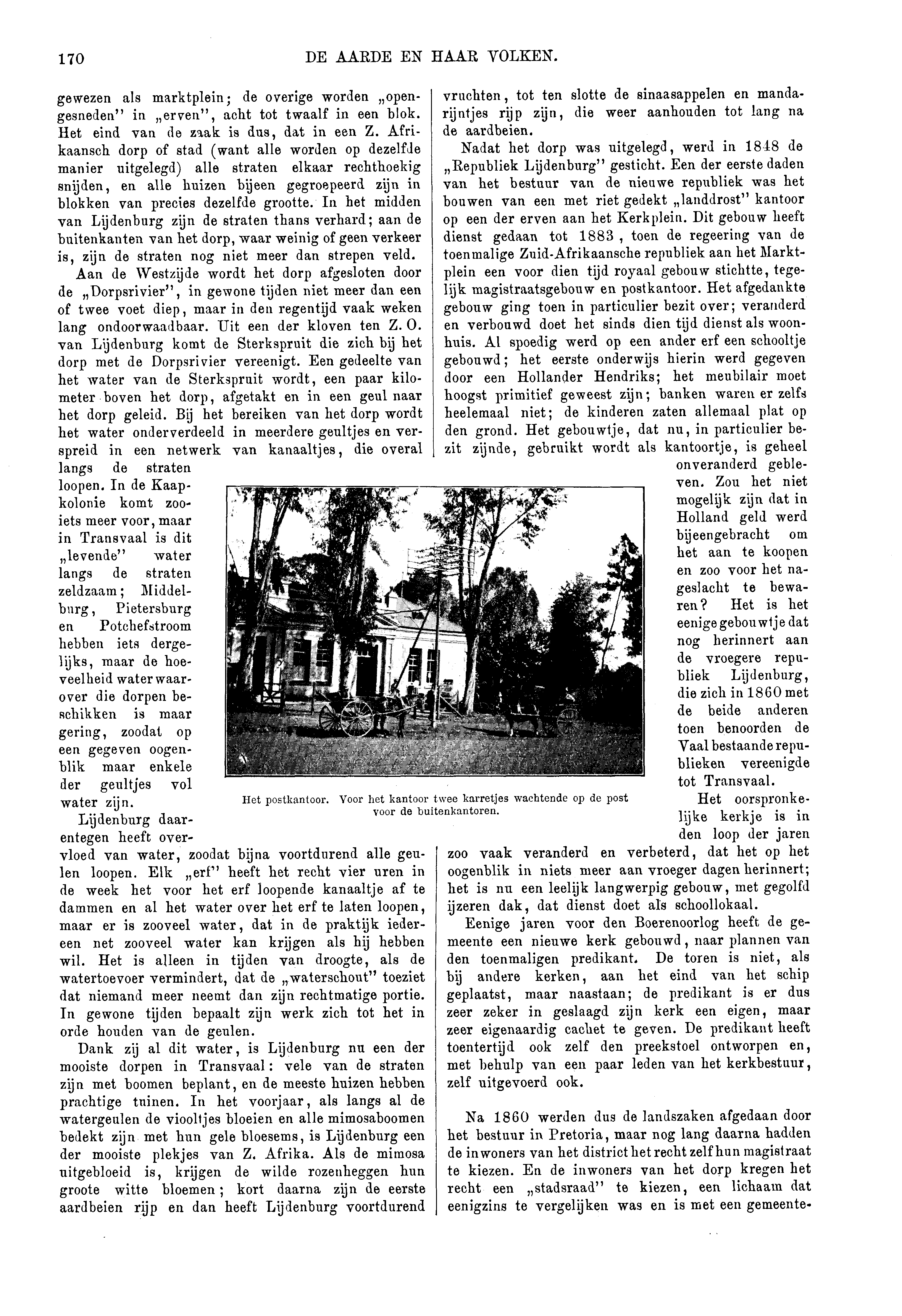 170

DE AARDE EN HAAR VOLKEN.

gewezen als marktplein; de overige worden „opengesneden" in „erven", acht tot twaalf in een blok. Het eind van de zaak is dus, dat in een Z. Afrikaansch dorp of stad (want alle worden op dezelfde manier uitgelegd) alle straten elkaar rechthoekig snijden, en alle huizen bijeen gegroepeerd zijn in blokken van precies dezelfde grootte. In het midden van Lijdenburg zijn de straten thans verhard; aan de buitenkanten van het dorp, waar weinig of geen verkeer is, zijn de straten nog niet meer dan strepen veld.

Aan de Westzijde wordt het dorp afgesloten door de „Dorpsrivier", in gewone tijden niet meer dan een of twee voet diep, maar in den regentijd vaak weken lang ondoorwaadbaar. Uit een der kloven ten Z. O. van Lijdenburg komt de Sterkspruit die zich bij het dorp met de Dorpsrivier vereenigt. Een gedeelte van het water van de Sterkspruit wordt, een paar kilometer boven het dorp, afgetakt en in een geul naar het dorp geleid. Bij het bereiken van het dorp wordt het water onderverdeeld in meerdere geultjes en verspreid in een netwerk van kanaaltjes, die overal langs de straten loopen. In de Kaapkolonie komt zooiets meer voor, maar in Transvaal is dit „levende" water langs de straten zeldzaam; Middelburg, Pietersburg en Potchefstroom hebben iets dergelijks, maar de hoeveelheid water waarover die dorpen beschikken is maar gering, zoodat op een gegeven oogenblik maar enkele der geultjes vol water zijn.

Lijdenburg daarentegen heeft overvloed van water, zoodat bijna voortdurend alle geulen loopen. Elk „erf" heeft het recht vier uren in de week het voor het erf loopende kanaaltje af te dammen en al het water over het erf te laten loopen, maar er is zooveel water, dat in de praktijk iedereen net zooveel water kan krijgen als hij hebben wil. Het is alleen in tijden van droogte, als de watertoevoer vermindert, dat de „waterschout" toeziet dat niemand meer neemt dan zijn rechtmatige portie. In gewone tijden bepaalt zijn werk zich tot het in orde houden van de geulen.

Dank zij al dit water, is Lijdenburg nu een der mooiste dorpen in Transvaal: vele van de straten zijn met boomen beplant, en de meeste huizen hebben prachtige tuinen. In het voorjaar, als langs al de watergeulen de viooltjes bloeien en alle mimosaboomen bedekt zijn met hun gele bloesems, is Lijdenburg een der mooiste plekjes van Z. Afrika. Als de mimosa uitgebloeid is, krijgen de wilde rozenheggen hun groote witte bloemen; kort daarna zijn de eerste aardbeien rijp en dan heeft Lijdenburg voortdurend vruchten, tot ten slotte de sinaasappelen en mandarijntjes rijp zijn, die weer aanhouden tot lang na de aardbeien.

Nadat het dorp was uitgelegd, werd in 1848 de „Republiek Lijdenburg" gesticht. Een der eerste daden van het bestuur van de nieuwe republiek was het bouwen van een met riet gedekt „landdrost" kantoor op een der erven aan het Kerkplein. Dit gebouw heeft dienst gedaan tot 1883, toen de regeering van de toenmalige Zuid-Afrikaansche republiek aan het Marktplein een voor dien tijd royaal gebouw stichtte, tegelijk magistraatsgebouw en postkantoor. Het afgedankte gebouw ging toen in particulier bezit over; veranderd en verbouwd doet het sinds dien tijd dienst als woonhuis. Al spoedig werd op een ander erf een schooltje gebouwd; het eerste onderwijs hierin werd gegeven door een Hollander Hendriks; het meubilair moet hoogst primitief geweest zijn; banken waren er zelfs heelemaal niet; de kinderen zaten allemaal plat op den grond. Het gebouwtje, dat nu, in particulier bezit zijnde, gebruikt wordt als kantoortje, is geheel onveranderd gebleven. Zou het niet mogelijk zijn dat in Holland geld werd bijeengebracht om het aan te koopen en zoo voor het nageslacht te bewaren? Het is het eenige gebouwtje dat nog herinnert aan de vroegere republiek Lijdenburg, die zich in 1860 met de beide anderen toen benoorden de Vaal bestaande republieken vereenigde tot Transvaal.

Het oorspronkelijke kerkje is in den loop der jaren zoo vaak veranderd en verbeterd, dat het op het oogenblik in niets meer aan vroeger dagen herinnert; het is nu een leelijk langwerpig gebouw, met gegolfd ijzeren dak, dat dienst doet als schoollokaal.

Eenige jaren voor den Boerenoorlog heeft de gemeente een nieuwe kerk gebouwd, naar plannen van den toenmaligen predikant. De toren is niet, als bij andere kerken, aan het eind van het schip geplaatst, maar naastaan; de predikant is er dus zeer zeker in geslaagd zijn kerk een eigen, maar zeer eigenaardig cachet te geven. De predikant heeft toentertijd ook zelf den preekstoel ontworpen en, met behulp van een paar leden van het kerkbestuur, zelf uitgevoerd ook.

Na 1860 werden dus de landszaken afgedaan door het bestuur in Pretoria, maar nog lang daarna hadden de inwoners van het district het recht zelf hun magistraat te kiezen. En de inwoners van het dorp kregen het recht een „stadsraad" te kiezen, een lichaam dat eenigzins te vergelijken was en is met een gemeente-

Het postkantoor. Voor het kantoor twee karretjes wachtende op de post voor de buitenkantoren.